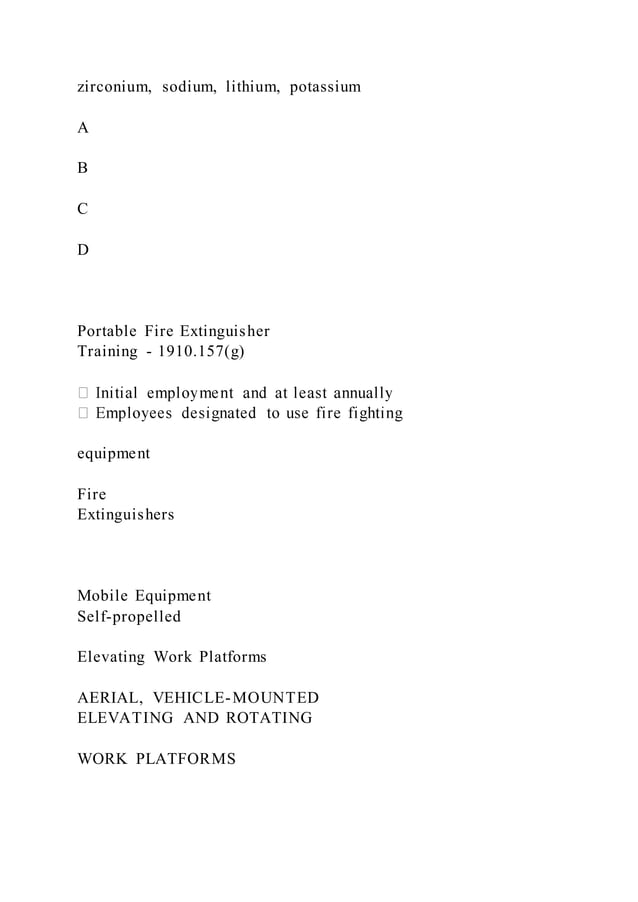 zirconium, sodium, lithium, potassium

A

B

C

D

Portable Fire Extinguisher
Training - 1910.157(g)

 Initial employment and at least annually
 Employees designated to use fire fighting

equipment

Fire
Extinguishers

Mobile Equipment
Self-propelled

Elevating Work Platforms

AERIAL, VEHICLE-MOUNTED
ELEVATING AND ROTATING

WORK PLATFORMS